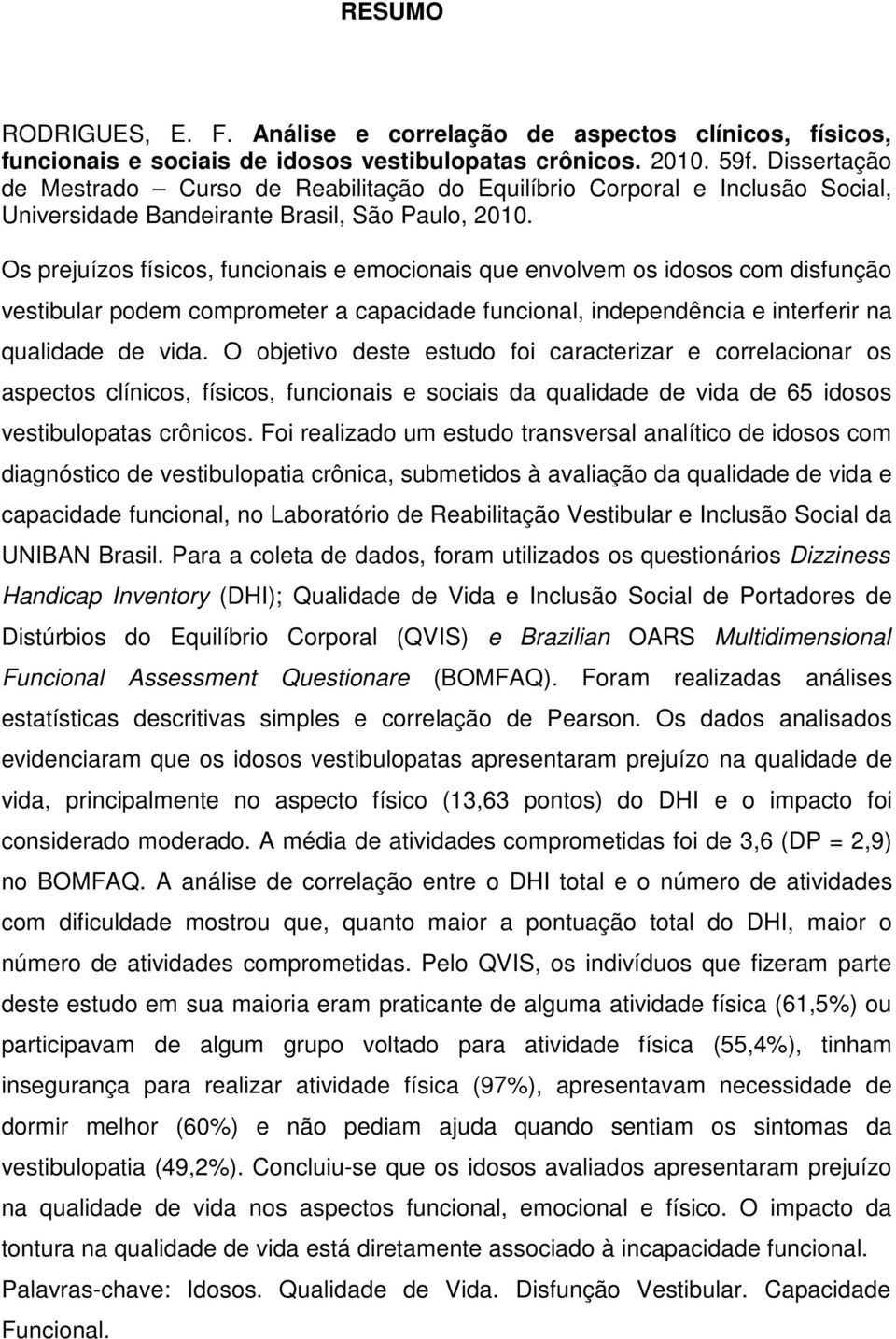 RESUMO

RODRIGUES, E. F. Análise e correlação de aspectos clínicos, físicos, funcionais e sociais de idosos vestibulopatas crônicos. 2010. 59f. Dissertação de Mestrado – Curso de Reabilitação do Equilíbrio Corporal e Inclusão Social, Universidade Bandeirante Brasil, São Paulo, 2010.

Os prejuízos físicos, funcionais e emocionais que envolvem os idosos com disfunção vestibular podem comprometer a capacidade funcional, independência e interferir na qualidade de vida. O objetivo deste estudo foi caracterizar e correlacionar os aspectos clínicos, físicos, funcionais e sociais da qualidade de vida de 65 idosos vestibulopatas crônicos. Foi realizado um estudo transversal analítico de idosos com diagnóstico de vestibulopatia crônica, submetidos à avaliação da qualidade de vida e capacidade funcional, no Laboratório de Reabilitação Vestibular e Inclusão Social da UNIBAN Brasil. Para a coleta de dados, foram utilizados os questionários Dizziness Handicap Inventory (DHI); Qualidade de Vida e Inclusão Social de Portadores de Distúrbios do Equilíbrio Corporal (QVIS) e Brazilian OARS Multidimensional Funcional Assessment Questionare (BOMFAQ). Foram realizadas análises estatísticas descritivas simples e correlação de Pearson. Os dados analisados evidenciaram que os idosos vestibulopatas apresentaram prejuízo na qualidade de vida, principalmente no aspecto físico (13,63 pontos) do DHI e o impacto foi considerado moderado. A média de atividades comprometidas foi de 3,6 (DP = 2,9) no BOMFAQ. A análise de correlação entre o DHI total e o número de atividades com dificuldade mostrou que, quanto maior a pontuação total do DHI, maior o número de atividades comprometidas. Pelo QVIS, os indivíduos que fizeram parte deste estudo em sua maioria eram praticante de alguma atividade física (61,5%) ou participavam de algum grupo voltado para atividade física (55,4%), tinham insegurança para realizar atividade física (97%), apresentavam necessidade de dormir melhor (60%) e não pediam ajuda quando sentiam os sintomas da vestibulopatia (49,2%). Concluiu-se que os idosos avaliados apresentaram prejuízo na qualidade de vida nos aspectos funcional, emocional e físico. O impacto da tontura na qualidade de vida está diretamente associado à incapacidade funcional.

Palavras-chave: Idosos. Qualidade de Vida. Disfunção Vestibular. Capacidade Funcional.